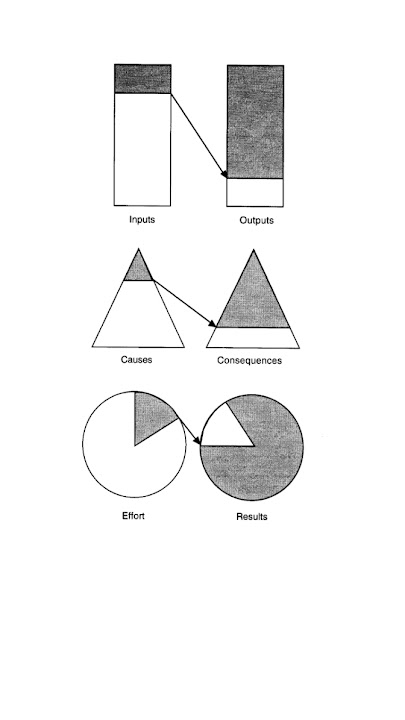 Inputs

Outputs

Causes

Consequences

Effort

Results